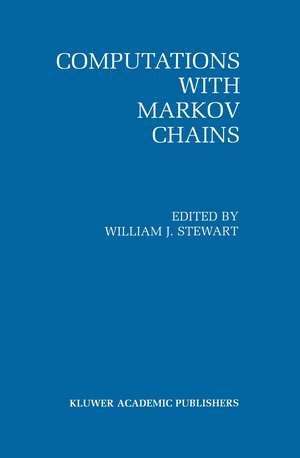 COMPUTATIONS WITH MARKOV CHAINS

EDITED BY
WILLIAM J. STEWART

KLUWER ACADEMIC PUBLISHERS